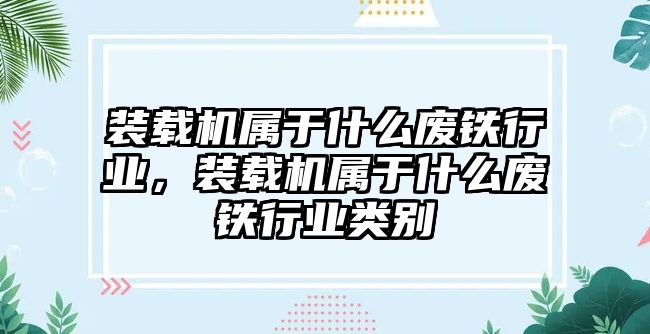 装载机属于什么废铁行业，装载机属于什么废铁行业类别